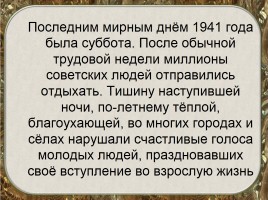 Последним мирным днём 1941 года была суббота. После обычной трудовой недели миллионы советских людей отправились отдыхать. Тишину наступившей ночи, по-летнему тёплой, благоухающей, во многих городах и сёлах нарушали счастливые голоса молодых людей, праздновавших своё вступление во взрослую жизнь